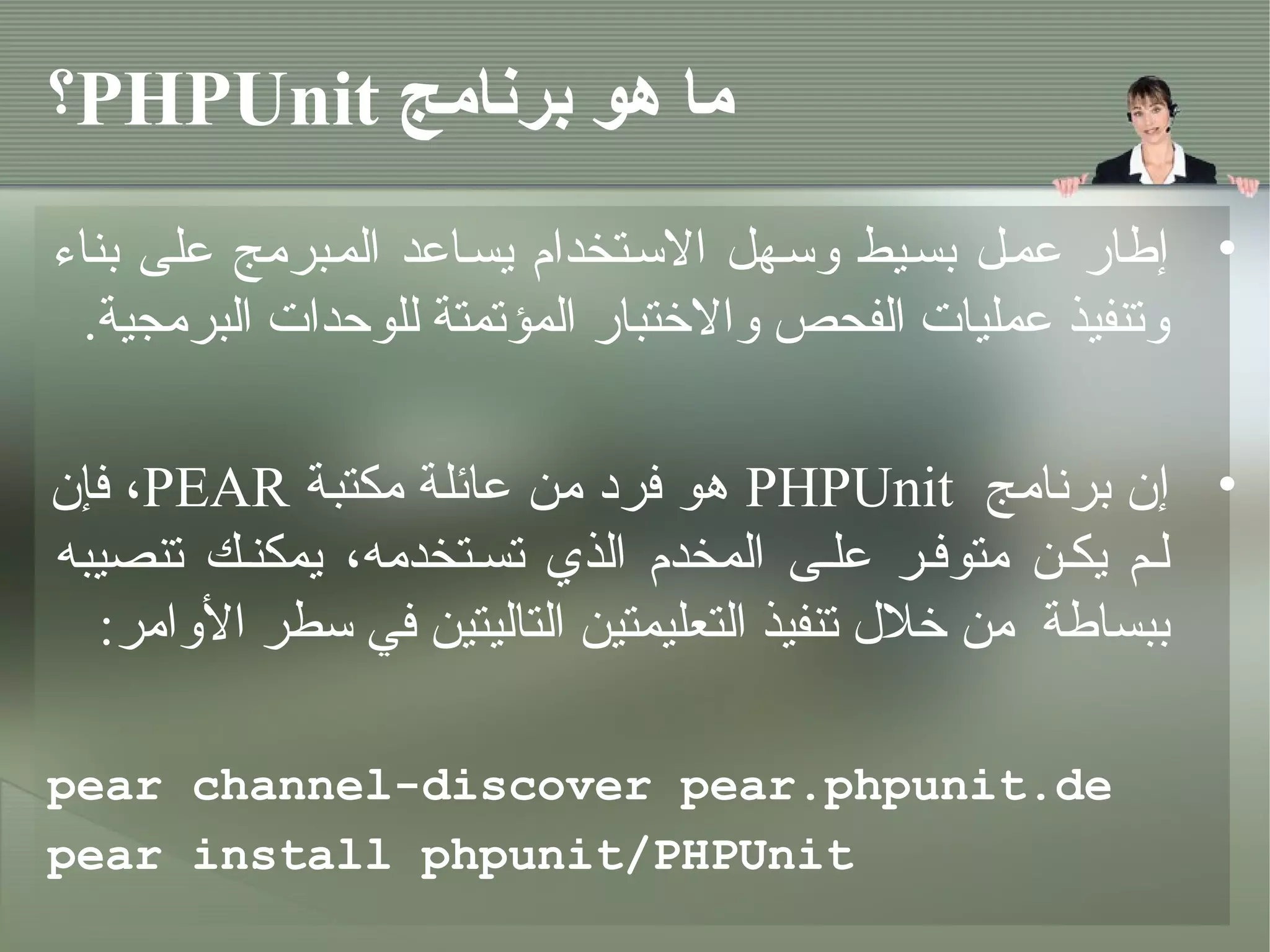 ما هو برنامج PHPUnit؟

• إطار عمل بسيط وسهل الاستخدام يساعد المبرمج على بناء وتنفيذ عمليات الفحص والاختبار المؤتمتة للوحدات البرمجية.

• إن برنامج PHPUnit هو فرد من عائلة مكتبة PEAR، فإن لم يكن متوفر على المخدم الذي تستخدمه، يمكنك تنصيبه ببساطة من خلال تنفيذ التعليمتين التاليتين في سطر الأوامر:

pear channel-discover pear.phpunit.de
pear install phpunit/PHPUnit